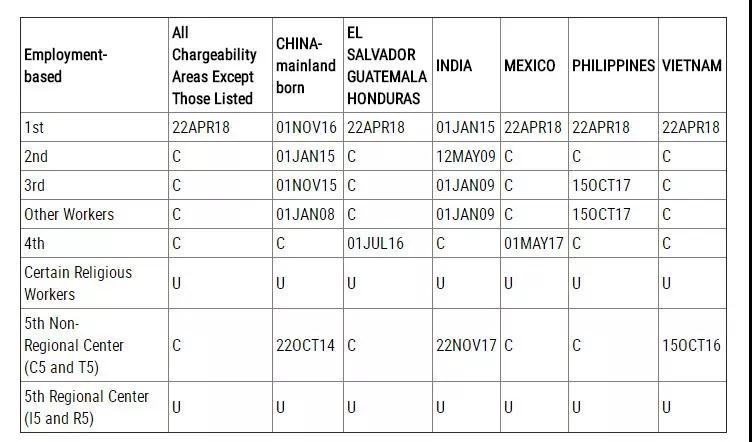 | Employment-based | All Chargeability Areas Except Those Listed | CHINA-mainland born | EL SALVADOR GUATEMALA HONDURAS | INDIA | MEXICO | PHILIPPINES | VIETNAM |
|---|---|---|---|---|---|---|---|
| 1st | 22APR18 | 01NOV16 | 22APR18 | 01JAN15 | 22APR18 | 22APR18 | 22APR18 |
| 2nd | C | 01JAN15 | C | 12MAY09 | C | C | C |
| 3rd | C | 01NOV15 | C | 01JAN09 | C | 15OCT17 | C |
| Other Workers | C | 01JAN08 | C | 01JAN09 | C | 15OCT17 | C |
| 4th | C | C | 01JUL16 | C | 01MAY17 | C | C |
| Certain Religious Workers | U | U | U | U | U | U | U |
| 5th Non-Regional Center (C5 and T5) | C | 22OCT14 | C | 22NOV17 | C | C | 15OCT16 |
| 5th Regional Center (I5 and R5) | U | U | U | U | U | U | U |